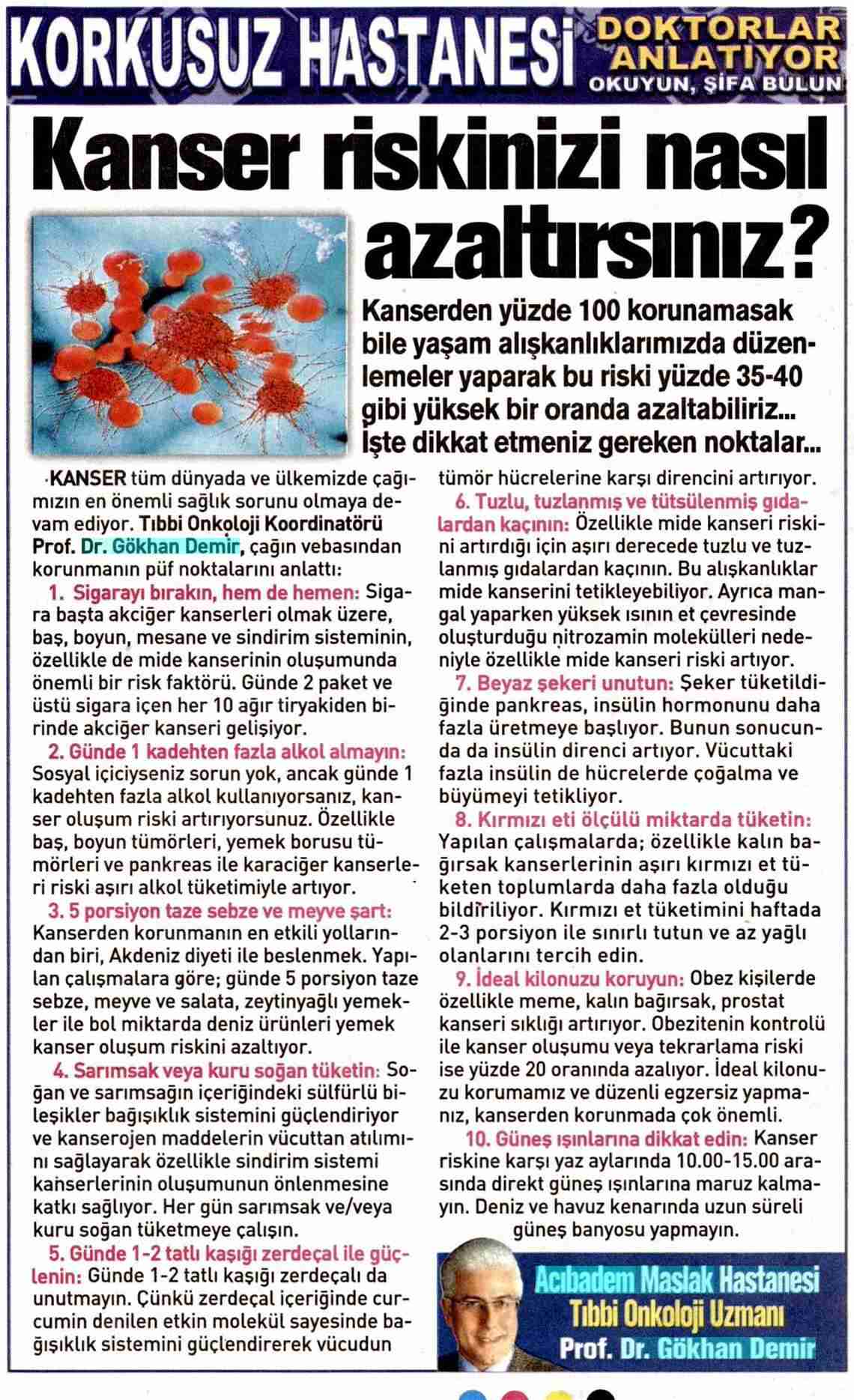 KORKUSUZ HASTANESİ DOKTORLAR ANLATIYOR OKUYUN, ŞİFA BULUN

Kanser riskinizi nasıl azaltırsınız?

Kanserden yüzde 100 korunamasak bile yaşam alışkanlıklarımızda düzenlemeler yaparak bu riski yüzde 35-40 gibi yüksek bir oranda azaltabiliriz... İşte dikkat etmeniz gereken noktalar...

KANSER tüm dünyada ve ülkemizde çağımızın en önemli sağlık sorunu olmaya devam ediyor. Tıbbi Onkoloji Koordinatörü Prof. Dr. Gökhan Demir, çağın vebasından korunmanın püf noktalarını anlattı:

1. Sigarayı bırakın, hem de hemen: Sigara başta akciğer kanserleri olmak üzere, baş, boyun, mesane ve sindirim sisteminin, özellikle de mide kanserinin oluşumunda önemli bir risk faktörü. Günde 2 paket ve üstü sigara içen her 10 ağır tiryakiden birinde akciğer kanseri gelişiyor.

2. Günde 1 kadehten fazla alkol almayın: Sosyal içiciyseniz sorun yok, ancak günde 1 kadehten fazla alkol kullanıyorsanız, kanser oluşum riski artırıyorsunuz. Özellikle baş, boyun tümörleri, yemek borusu tümörleri ve pankreas ile karaciğer kanserleri riski aşırı alkol tüketimiyle artıyor.

3. 5 porsiyon taze sebze ve meyve şart: Kanserden korunmanın en etkili yollarından biri, Akdeniz diyeti ile beslenmek. Yapılan çalışmalara göre; günde 5 porsiyon taze sebze, meyve ve salata, zeytinyağlı yemekler ile bol miktarda deniz ürünleri yemek kanser oluşum riskini azaltıyor.

4. Sarımsak veya kuru soğan tüketin: Soğan ve sarımsağın içeriğindeki sülfürlü bileşikler bağışıklık sistemini güçlendiriyor ve kanserojen maddelerin vücuttan atılımını sağlayarak özellikle sindirim sistemi kanserlerinin oluşumunun önlenmesine katkı sağlıyor. Her gün sarımsak ve/veya kuru soğan tüketmeye çalışın.

5. Günde 1-2 tatlı kaşığı zerdeçal ile güçlenin: Günde 1-2 tatlı kaşığı zerdeçalı da unutmayın. Çünkü zerdeçal içeriğinde curcumin denilen etkin molekül sayesinde bağışıklık sistemini güçlendirerek vücudun tümör hücrelerine karşı direncini artırıyor.

6. Tuzlu, tuzlanmış ve tütsülenmiş gıdalardan kaçının: Özellikle mide kanseri riskini artırdığı için aşırı derecede tuzlu ve tuzlanmış gıdalardan kaçının. Bu alışkanlıklar mide kanserini tetikleyebiliyor. Ayrıca mangal yaparken yüksek ısının et çevresinde oluşturduğu nitrozamin molekülleri nedeniyle özellikle mide kanseri riski artıyor.

7. Beyaz şekeri unutun: Şeker tüketildiğinde pankreas, insülin hormonunu daha fazla üretmeye başlıyor. Bunun sonucunda da insülin direnci artıyor. Vücuttaki fazla insülin de hücrelerde çoğalma ve büyümeyi tetikliyor.

8. Kırmızı eti ölçülü miktarda tüketin: Yapılan çalışmalarda; özellikle kalın bağırsak kanserlerinin aşırı kırmızı et tüketen toplumlarda daha fazla olduğu bildiriliyor. Kırmızı et tüketimini haftada 2-3 porsiyon ile sınırlı tutun ve az yağlı olanlarını tercih edin.

9. İdeal kilonuzu koruyun: Obez kişilerde özellikle meme, kalın bağırsak, prostat kanseri sıklığı artırıyor. Obezitenin kontrolü ile kanser oluşumu veya tekrarlama riski ise yüzde 20 oranında azalıyor. İdeal kilonuzu korumamız ve düzenli egzersiz yapmanız, kanserden korunmada çok önemli.

10. Güneş ışınlarına dikkat edin: Kanser riskine karşı yaz aylarında 10.00-15.00 arasında direkt güneş ışınlarına maruz kalmayın. Deniz ve havuz kenarında uzun süreli güneş banyosu yapmayın.

Acıbadem Maslak Hastanesi Tıbbi Onkoloji Uzmanı Prof. Dr. Gökhan Demir